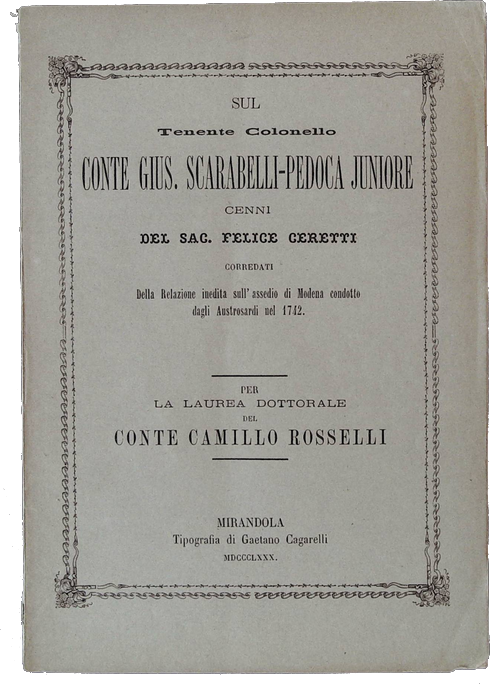 SUL

Tenente Colonello

CONTE GIUS. SCARABELLI-PEDOCA JUNIORE

CENNI

DEL SAC. FELICE CERETTI

CORREDATI

Della Relazione inedita sull' assedio di Modena condotto dagli Austrosardi nel 1742.

PER

LA LAUREA DOTTORALE

DEL

CONTE CAMILLO ROSSELLI

MIRANDOLA

Tipografia di Gaetano Cagarelli

MDCCCLXXX.